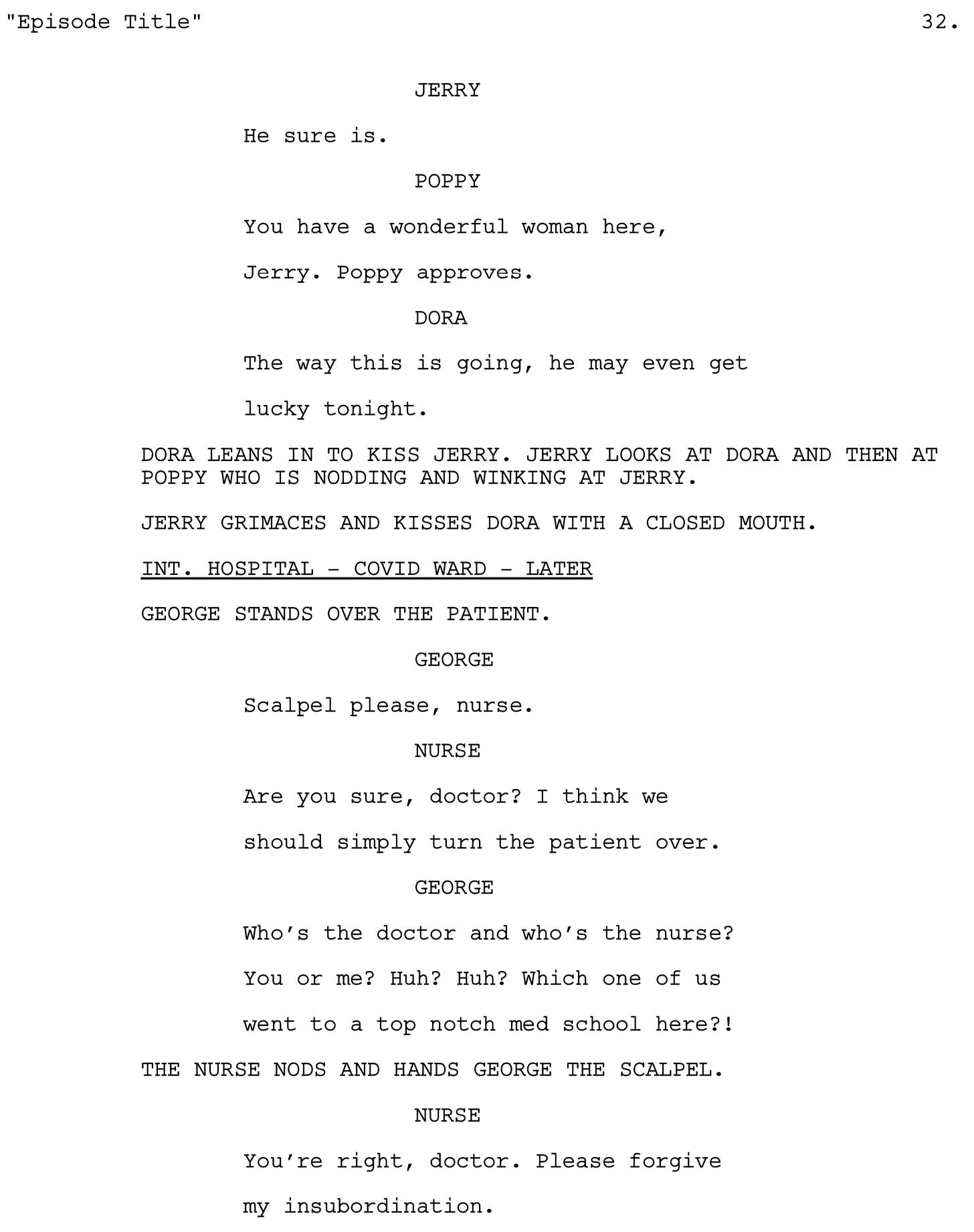 "Episode Title" 32.

JERRY

He sure is.

POPPY

You have a wonderful woman here, Jerry. Poppy approves.

DORA

The way this is going, he may even get lucky tonight.

DORA LEANS IN TO KISS JERRY. JERRY LOOKS AT DORA AND THEN AT POPPY WHO IS NODDING AND WINKING AT JERRY.

JERRY GRIMACES AND KISSES DORA WITH A CLOSED MOUTH.

INT. HOSPITAL - COVID WARD - LATER

GEORGE STANDS OVER THE PATIENT.

GEORGE

Scalpel please, nurse.

NURSE

Are you sure, doctor? I think we should simply turn the patient over.

GEORGE

Who's the doctor and who's the nurse? You or me? Huh? Huh? Which one of us went to a top notch med school here?!

THE NURSE NODS AND HANDS GEORGE THE SCALPEL.

NURSE

You're right, doctor. Please forgive my insubordination.